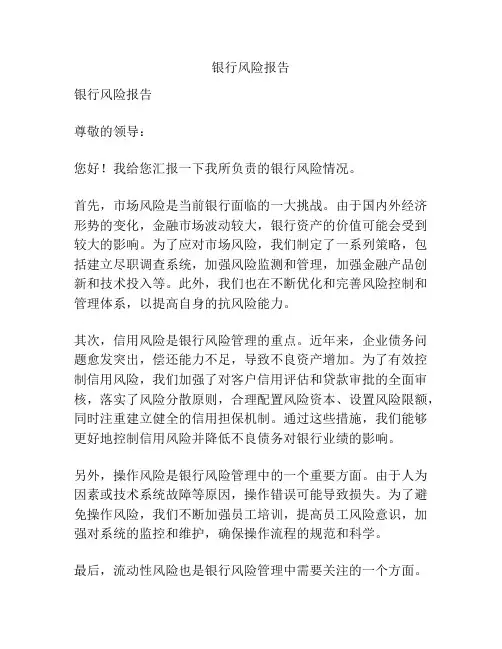 银行风险报告

银行风险报告

尊敬的领导：

您好！我给您汇报一下我所负责的银行风险情况。

首先，市场风险是当前银行面临的一大挑战。由于国内外经济形势的变化，金融市场波动较大，银行资产的价值可能会受到较大的影响。为了应对市场风险，我们制定了一系列策略，包括建立尽职调查系统，加强风险监测和管理，加强金融产品创新和技术投入等。此外，我们也在不断优化和完善风险控制和管理体系，以提高自身的抗风险能力。

其次，信用风险是银行风险管理的重点。近年来，企业债务问题愈发突出，偿还能力不足，导致不良资产增加。为了有效控制信用风险，我们加强了对客户信用评估和贷款审批的全面审核，落实了风险分散原则，合理配置风险资本、设置风险限额，同时注重建立健全的信用担保机制。通过这些措施，我们能够更好地控制信用风险并降低不良债务对银行业绩的影响。

另外，操作风险是银行风险管理中的一个重要方面。由于人为因素或技术系统故障等原因，操作错误可能导致损失。为了避免操作风险，我们不断加强员工培训，提高员工风险意识，加强对系统的监控和维护，确保操作流程的规范和科学。

最后，流动性风险也是银行风险管理中需要关注的一个方面。